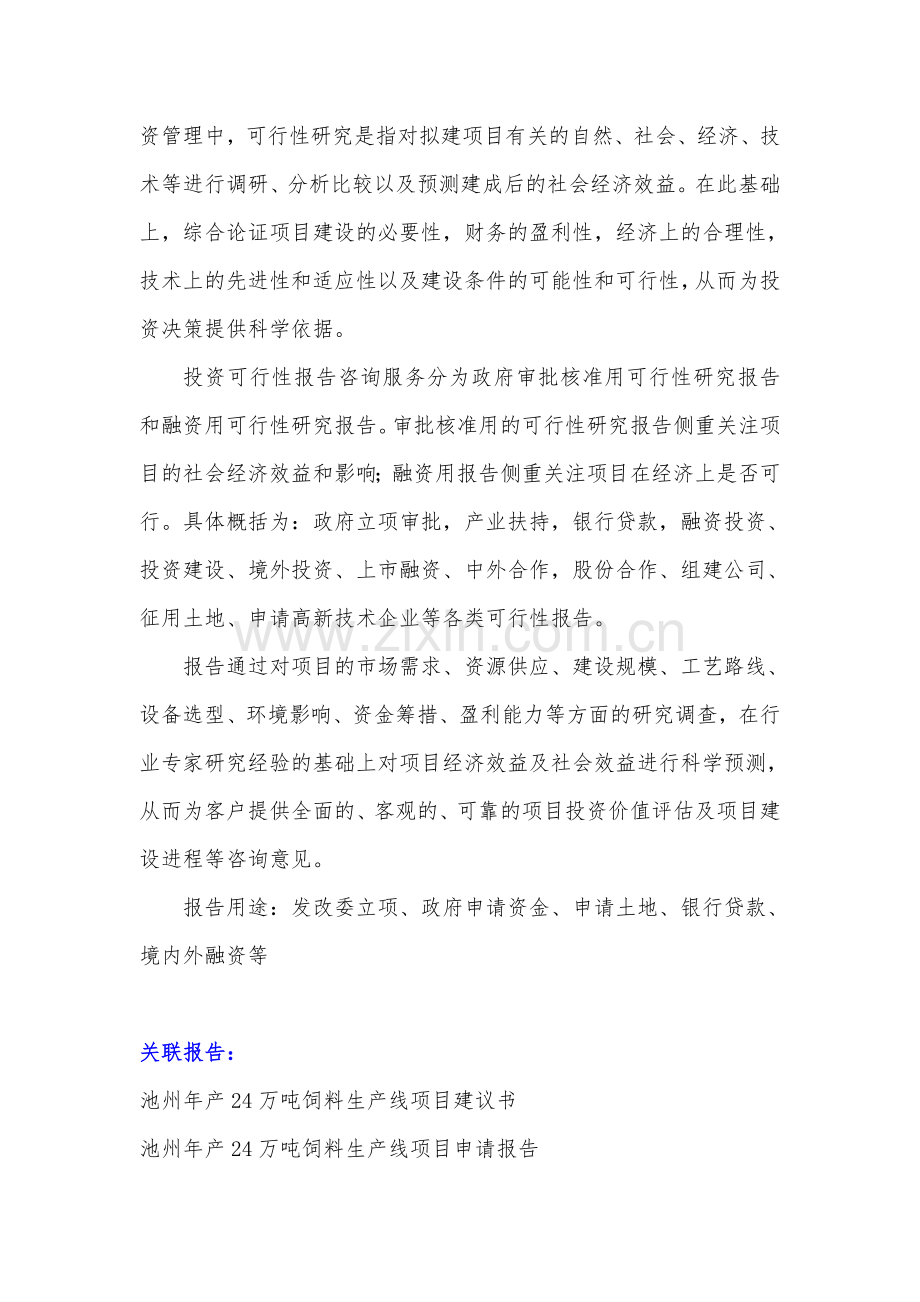 资管理中，可行性研究是指对拟建项目有关的自然、社会、经济、技术等进行调研、分析比较以及预测建成后的社会经济效益。在此基础上，综合论证项目建设的必要性，财务的盈利性，经济上的合理性，技术上的先进性和适应性以及建设条件的可能性和可行性，从而为投资决策提供科学依据。

投资可行性报告咨询服务分为政府审批核准用可行性研究报告和融资用可行性研究报告。审批核准用的可行性研究报告侧重关注项目的社会经济效益和影响；融资用报告侧重关注项目在经济上是否可行。具体概括为：政府立项审批，产业扶持，银行贷款，融资投资、投资建设、境外投资、上市融资、中外合作，股份合作、组建公司、征用土地、申请高新技术企业等各类可行性报告。

www.zixin.com.cn

报告通过对项目的市场需求、资源供应、建设规模、工艺路线、设备选型、环境影响、资金筹措、盈利能力等方面的研究调查，在行业专家研究经验的基础上对项目经济效益及社会效益进行科学预测，从而为客户提供全面的、客观的、可靠的项目投资价值评估及项目建设进程等咨询意见。

报告用途：发改委立项、政府申请资金、申请土地、银行贷款、境内外融资等

关联报告：

池州年产24万吨饲料生产线项目建议书

池州年产24万吨饲料生产线项目申请报告